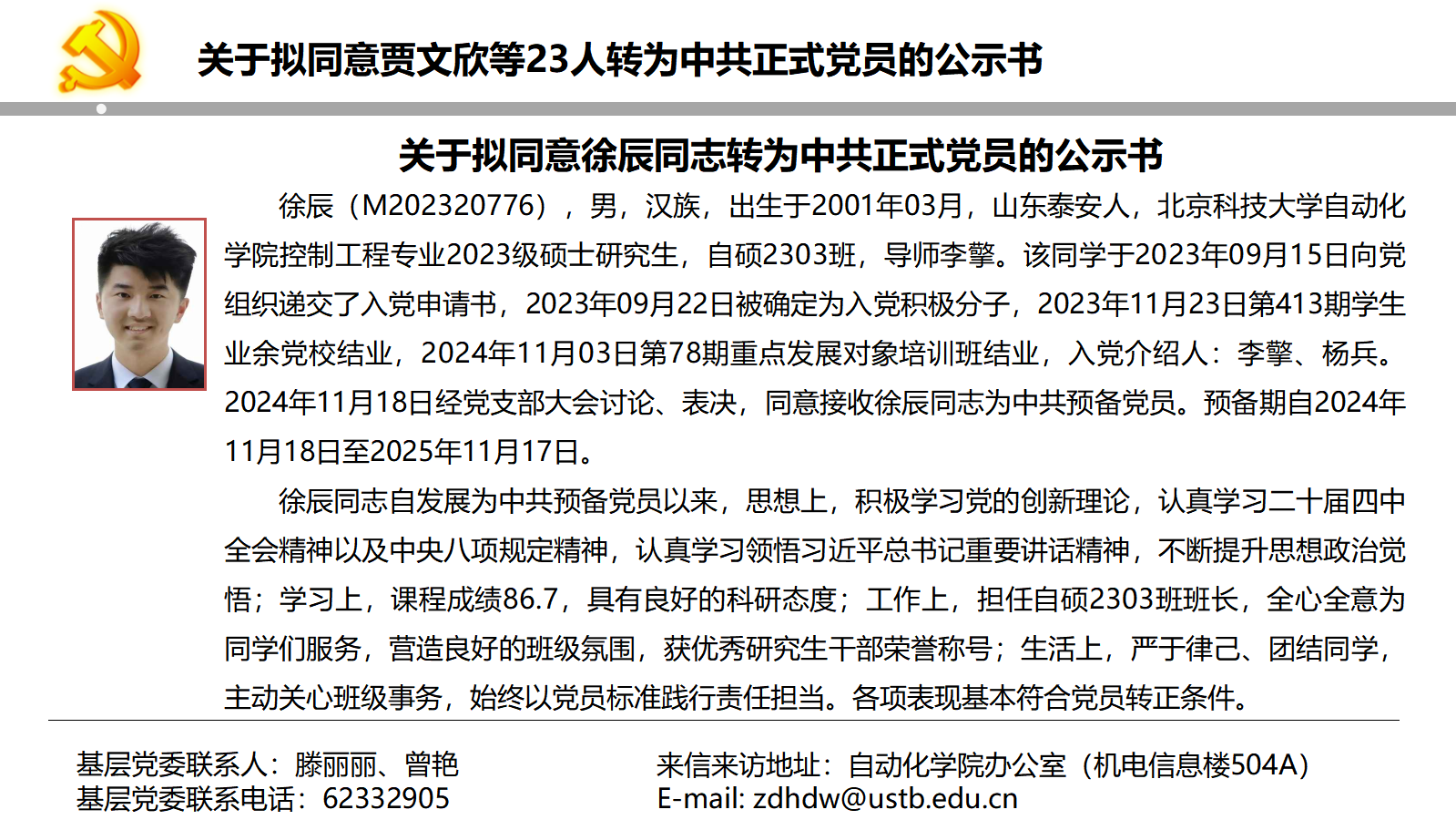 关于拟同意贾文欣等23人转为中共正式党员的公示书

关于拟同意徐辰同志转为中共正式党员的公示书

徐辰（M202320776），男，汉族，出生于2001年03月，山东泰安人，北京科技大学自动化学院控制工程专业2023级硕士研究生，自硕2303班，导师李擎。该同学于2023年09月15日向党组织递交了入党申请书，2023年09月22日被确定为入党积极分子，2023年11月23日第413期学生业余党校结业，2024年11月03日第78期重点发展对象培训班结业，入党介绍人：李擎、杨兵。2024年11月18日经党支部大会讨论、表决，同意接收徐辰同志为中共预备党员。预备期自2024年11月18日至2025年11月17日。

徐辰同志自发展为中共预备党员以来，思想上，积极学习党的创新理论，认真学习二十届四中全会精神以及中央八项规定精神，认真学习领悟习近平总书记重要讲话精神，不断提升思想政治觉悟；学习上，课程成绩86.7，具有良好的科研态度；工作上，担任自硕2303班班长，全心全意为同学们服务，营造良好的班级氛围，获优秀研究生干部荣誉称号；生活上，严于律己、团结同学，主动关心班级事务，始终以党员标准践行责任担当。各项表现基本符合党员转正条件。

基层党委联系人：滕丽丽、曾艳
基层党委联系电话：62332905

来信来访地址：自动化学院办公室（机电信息楼504A）
E-mail: zdhdw@ustb.edu.cn